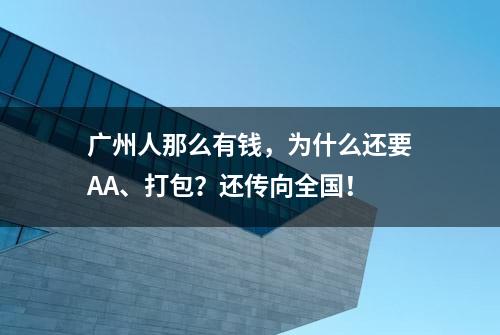 广州人那么有钱，为什么还要AA、打包？还传向全国！